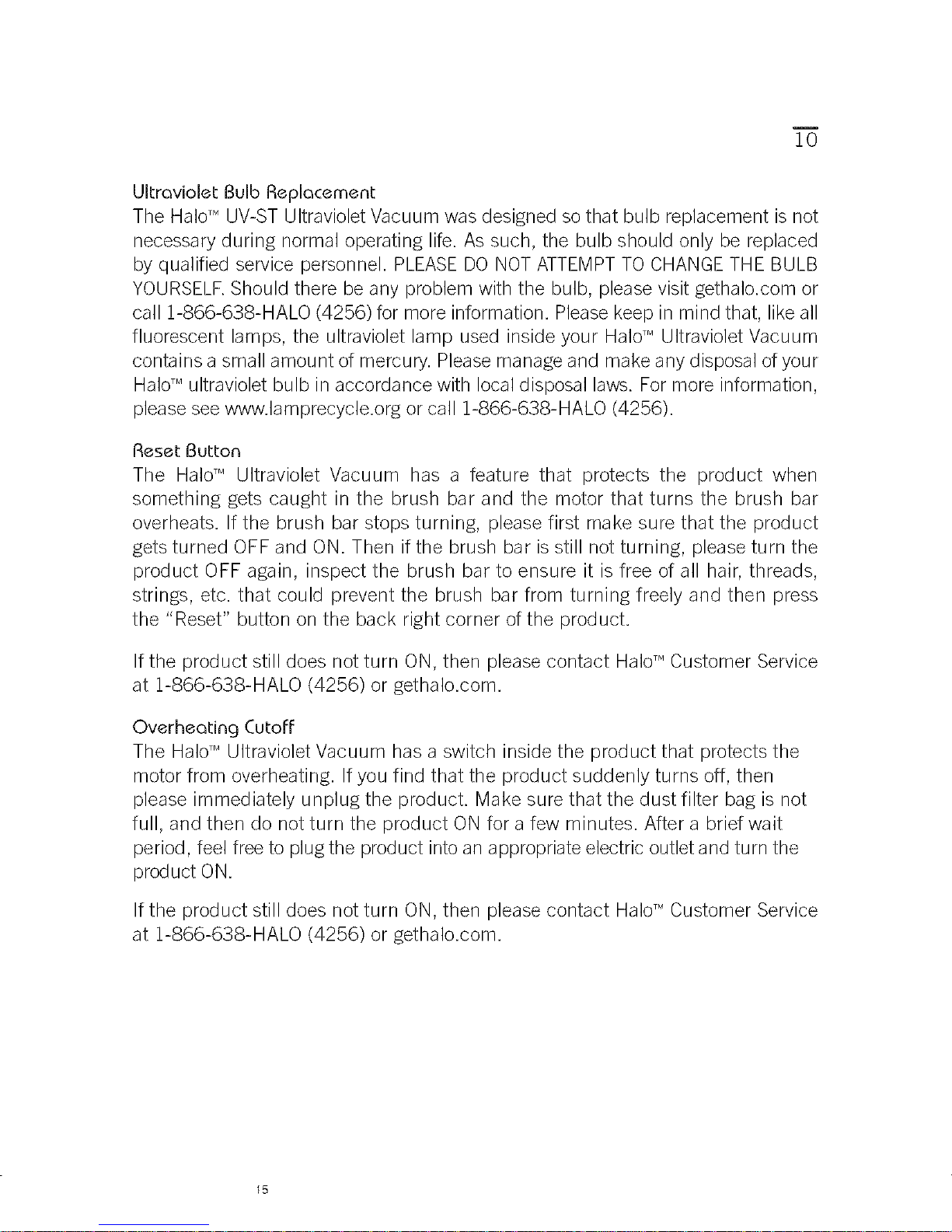 10

Ultraviolet Bulb Replacement
The Halo™ UV-ST Ultraviolet Vacuum was designed so that bulb replacement is not necessary during normal operating life. As such, the bulb should only be replaced by qualified service personnel. PLEASE DO NOT ATTEMPT TO CHANGE THE BULB YOURSELF. Should there be any problem with the bulb, please visit gethalo.com or call 1-866-638-HALO (4256) for more information. Please keep in mind that, like all fluorescent lamps, the ultraviolet lamp used inside your Halo™ Ultraviolet Vacuum contains a small amount of mercury. Please manage and make any disposal of your Halo™ ultraviolet bulb in accordance with local disposal laws. For more information, please see www.lamprecycle.org or call 1-866-638-HALO (4256).

Reset Button
The Halo™ Ultraviolet Vacuum has a feature that protects the product when something gets caught in the brush bar and the motor that turns the brush bar overheats. If the brush bar stops turning, please first make sure that the product gets turned OFF and ON. Then if the brush bar is still not turning, please turn the product OFF again, inspect the brush bar to ensure it is free of all hair, threads, strings, etc. that could prevent the brush bar from turning freely and then press the "Reset" button on the back right corner of the product.

If the product still does not turn ON, then please contact Halo™ Customer Service at 1-866-638-HALO (4256) or gethalo.com.

Overheating Cutoff
The Halo™ Ultraviolet Vacuum has a switch inside the product that protects the motor from overheating. If you find that the product suddenly turns off, then please immediately unplug the product. Make sure that the dust filter bag is not full, and then do not turn the product ON for a few minutes. After a brief wait period, feel free to plug the product into an appropriate electric outlet and turn the product ON.

If the product still does not turn ON, then please contact Halo™ Customer Service at 1-866-638-HALO (4256) or gethalo.com.

15